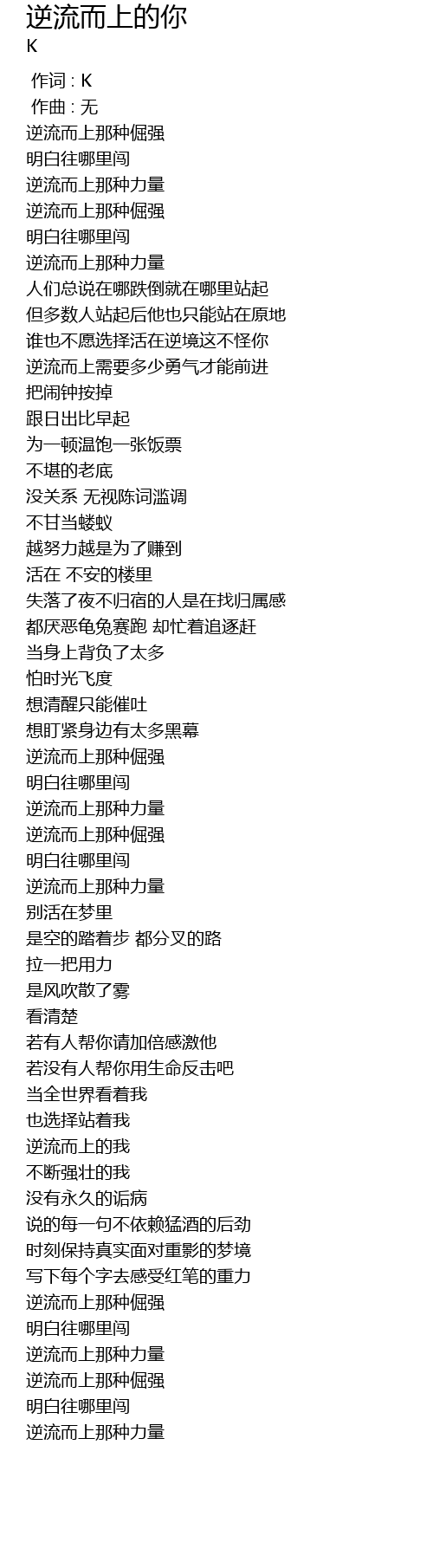 逆流而上的你
K

作词 : K
作曲 : 无
逆流而上那种倔强
明白往哪里闯
逆流而上那种力量
逆流而上那种倔强
明白往哪里闯
逆流而上那种力量
人们总说在哪跌倒就在哪里站起
但多数人站起后他也只能站在原地
谁也不愿选择活在逆境这不怪你
逆流而上需要多少勇气才能前进
把闹钟按掉
跟日出比早起
为一顿温饱一张饭票
不堪的老底
没关系 无视陈词滥调
不甘当蝼蚁
越努力越是为了赚到
活在 不安的楼里
失落了夜不归宿的人是在找归属感
都厌恶龟兔赛跑 却忙着追逐赶
当身上背负了太多
怕时光飞度
想清醒只能催吐
想盯紧身边有太多黑幕
逆流而上那种倔强
明白往哪里闯
逆流而上那种力量
逆流而上那种倔强
明白往哪里闯
逆流而上那种力量
别活在梦里
是空的踏着步 都分叉的路
拉一把用力
是风吹散了雾
看清楚
若有人帮你请加倍感激他
若没有人帮你用生命反击吧
当全世界看着我
也选择站着我
逆流而上的我
不断强壮的我
没有永久的诟病
说的每一句不依赖猛酒的后劲
时刻保持真实面对重影的梦境
写下每个字去感受红笔的重力
逆流而上那种倔强
明白往哪里闯
逆流而上那种力量
逆流而上那种倔强
明白往哪里闯
逆流而上那种力量